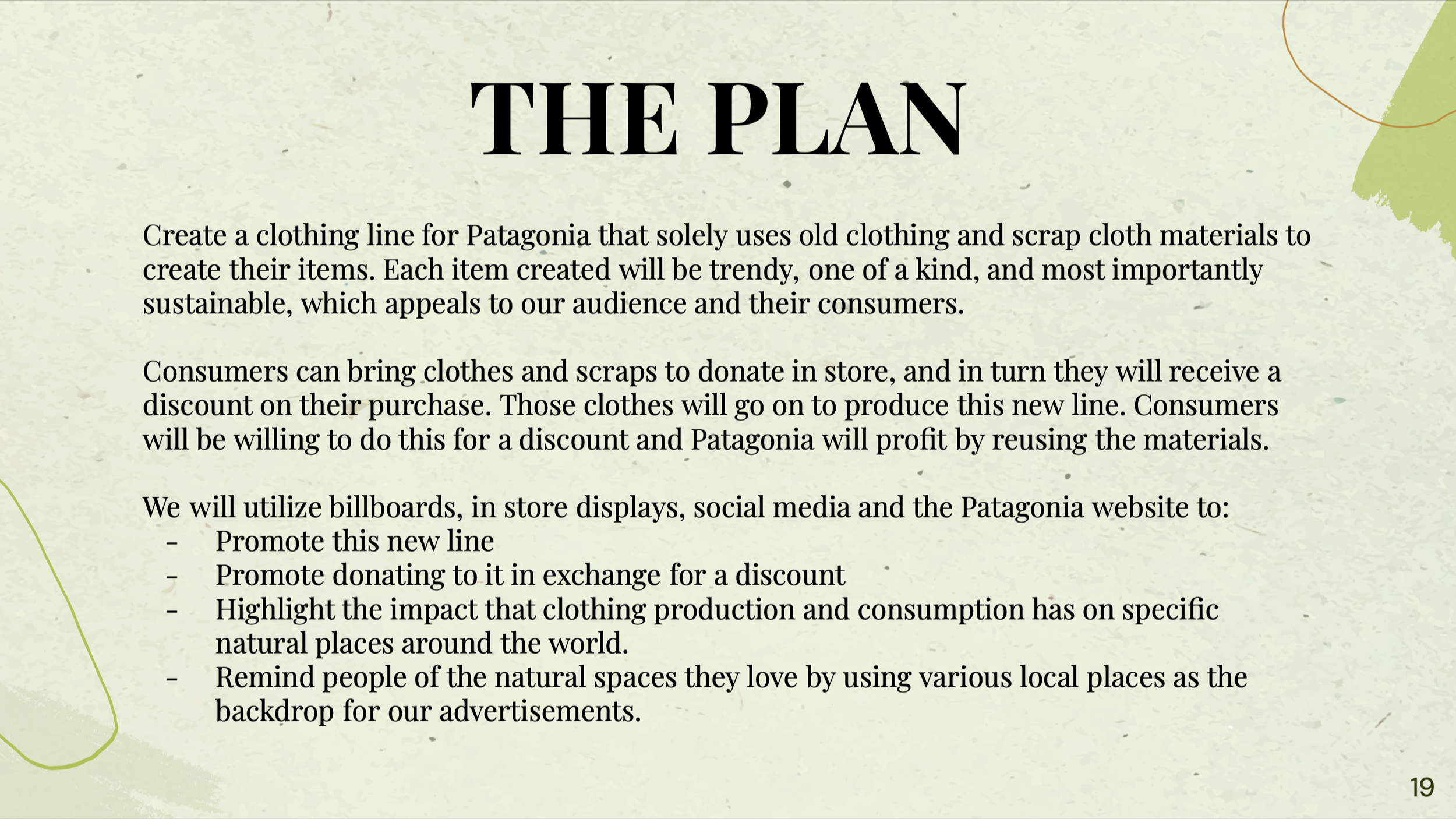 THE PLAN

Create a clothing line for Patagonia that solely uses old clothing and scrap cloth materials to create their items. Each item created will be trendy, one of a kind, and most importantly sustainable, which appeals to our audience and their consumers.

Consumers can bring clothes and scraps to donate in store, and in turn they will receive a discount on their purchase. Those clothes will go on to produce this new line. Consumers will be willing to do this for a discount and Patagonia will profit by reusing the materials.

We will utilize billboards, in store displays, social media and the Patagonia website to:
- Promote this new line
- Promote donating to it in exchange for a discount
- Highlight the impact that clothing production and consumption has on specific natural places around the world.
- Remind people of the natural spaces they love by using various local places as the backdrop for our advertisements.

19